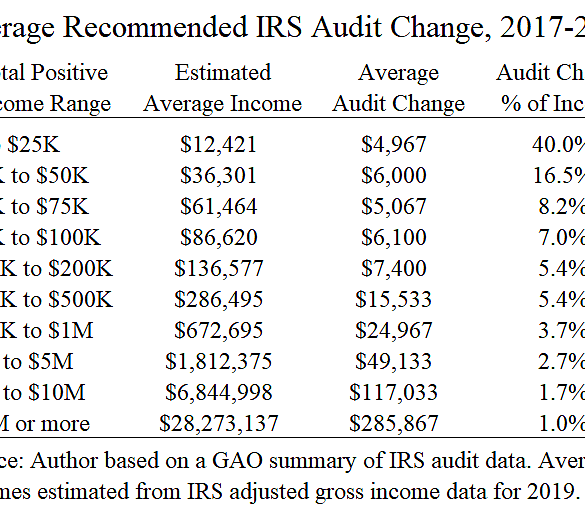 erage Recommended IRS Audit Change, 2017-2

| tal Positive come Range | Estimated Average Income | Average Audit Change | Audit Ch % of Inc |
|---|---|---|---|
| $25K | $12,421 | $4,967 | 40.0% |
| K to $50K | $36,301 | $6,000 | 16.5% |
| K to $75K | $61,464 | $5,067 | 8.2% |
| K to $100K | $86,620 | $6,100 | 7.0% |
| K to $200K | $136,577 | $7,400 | 5.4% |
| K to $500K | $286,495 | $15,533 | 5.4% |
| K to $1M | $672,695 | $24,967 | 3.7% |
| to $5M | $1,812,375 | $49,133 | 2.7% |
| to $10M | $6,844,998 | $117,033 | 1.7% |
| M or more | $28,273,137 | $285,867 | 1.0% |

ce: Author based on a GAO summary of IRS audit data. Aver
mes estimated from IRS adjusted gross income data for 2019.